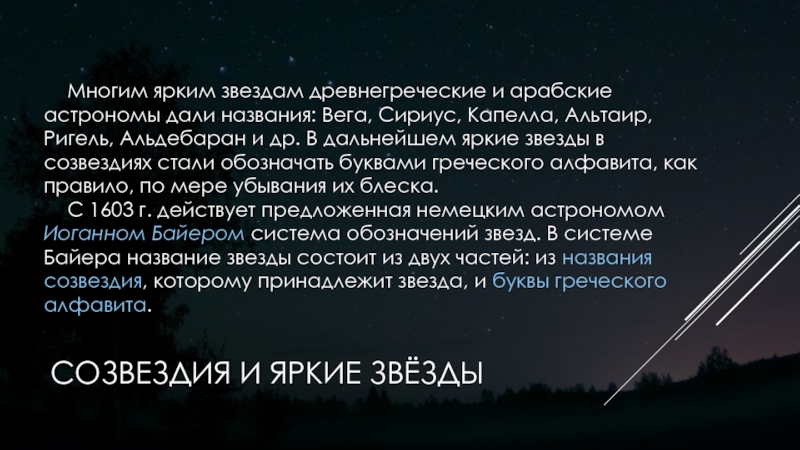 Многим ярким звездам древнегреческие и арабские астрономы дали названия: Вега, Сириус, Капелла, Альтаир, Ригель, Альдебаран и др. В дальнейшем яркие звезды в созвездиях стали обозначать буквами греческого алфавита, как правило, по мере убывания их блеска.

С 1603 г. действует предложенная немецким астрономом Иоганном Байером система обозначений звезд. В системе Байера название звезды состоит из двух частей: из названия созвездия, которому принадлежит звезда, и буквы греческого алфавита.

СОЗВЕЗДИЯ И ЯРКИЕ ЗВЁЗДЫ